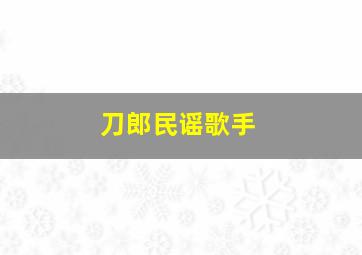 刀郎民谣歌手